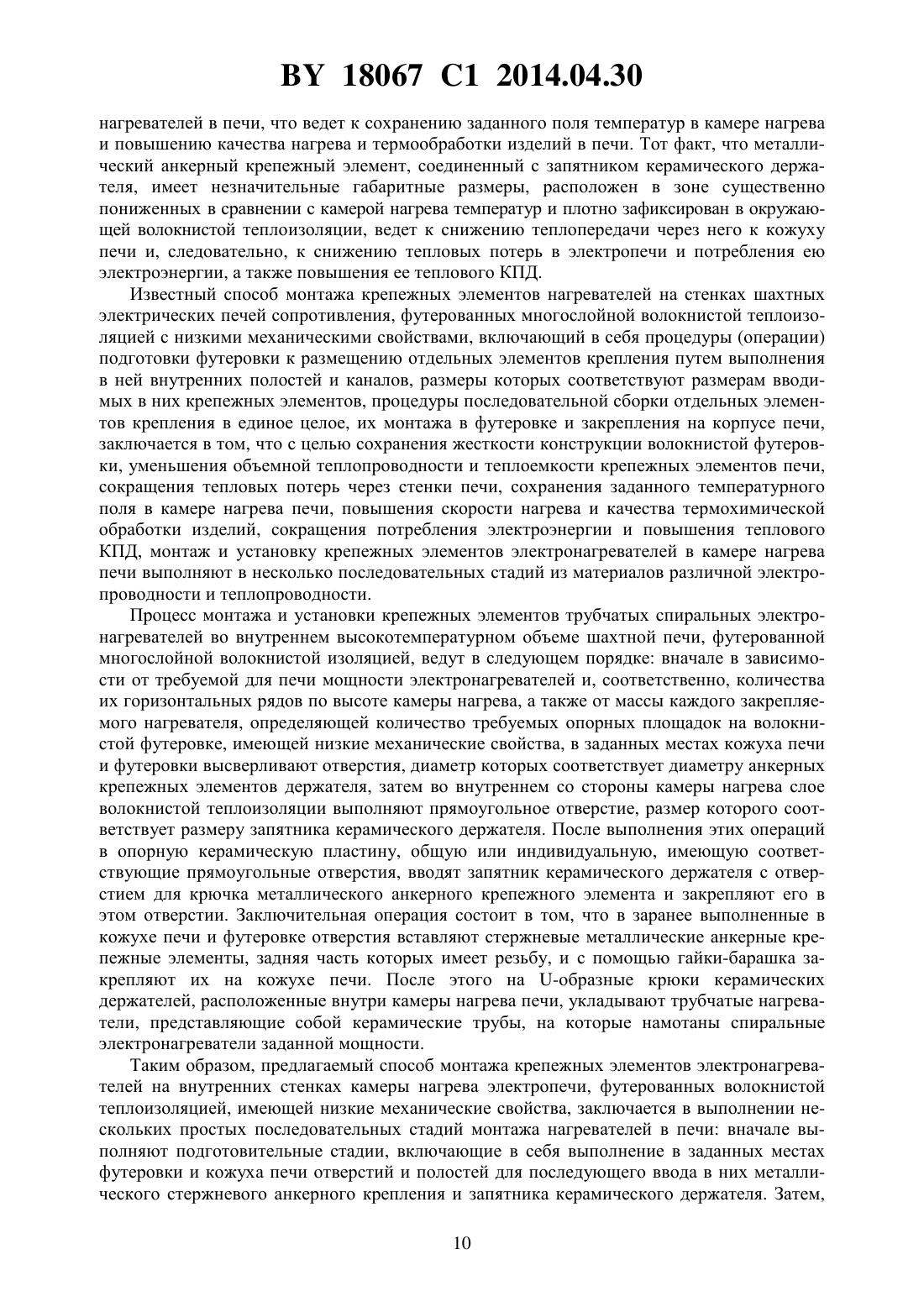 BY 18067 C1 2014.04.30

нагревателей в печи, что ведет к сохранению заданного поля температур в камере нагрева и повышению качества нагрева и термообработки изделий в печи. Тот факт, что металлический анкерный крепежный элемент, соединенный с запятником керамического держателя, имеет незначительные габаритные размеры, расположен в зоне существенно пониженных в сравнении с камерой нагрева температур и плотно зафиксирован в окружающей волокнистой теплоизоляции, ведет к снижению теплопередачи через него к кожуху печи и, следовательно, к снижению тепловых потерь в электропечи и потребления ею электроэнергии, а также повышения ее теплового КПД.

Известный способ монтажа крепежных элементов нагревателей на стенках шахтных электрических печей сопротивления, футерованных многослойной волокнистой теплоизоляцией с низкими механическими свойствами, включающий в себя процедуры (операции) подготовки футеровки к размещению отдельных элементов крепления путем выполнения в ней внутренних полостей и каналов, размеры которых соответствуют размерам вводимых в них крепежных элементов, процедуры последовательной сборки отдельных элементов крепления в единое целое, их монтажа в футеровке и закрепления на корпусе печи, заключается в том, что с целью сохранения жесткости конструкции волокнистой футеровки, уменьшения объемной теплопроводности и теплоемкости крепежных элементов печи, сокращения тепловых потерь через стенки печи, сохранения заданного температурного поля в камере нагрева печи, повышения скорости нагрева и качества термохимической обработки изделий, сокращения потребления электроэнергии и повышения теплового КПД, монтаж и установку крепежных элементов электронагревателей в камере нагрева печи выполняют в несколько последовательных стадий из материалов различной электропроводности и теплопроводности.

Процесс монтажа и установки крепежных элементов трубчатых спиральных электронагревателей во внутреннем высокотемпературном объеме шахтной печи, футерованной многослойной волокнистой изоляцией, ведут в следующем порядке: вначале в зависимости от требуемой для печи мощности электронагревателей и, соответственно, количества их горизонтальных рядов по высоте камеры нагрева, а также от массы каждого закрепляемого нагревателя, определяющей количество требуемых опорных площадок на волокнистой футеровке, имеющей низкие механические свойства, в заданных местах кожуха печи и футеровки высверливают отверстия, диаметр которых соответствует диаметру анкерных крепежных элементов держателя, затем во внутреннем со стороны камеры нагрева слое волокнистой теплоизоляции выполняют прямоугольное отверстие, размер которого соответствует размеру запятника керамического держателя. После выполнения этих операций в опорную керамическую пластину, общую или индивидуальную, имеющую соответствующие прямоугольные отверстия, вводят запятник керамического держателя с отверстием для крючка металлического анкерного крепежного элемента и закрепляют его в этом отверстии. Заключительная операция состоит в том, что в заранее выполненные в кожухе печи и футеровке отверстия вставляют стержневые металлические анкерные крепежные элементы, задняя часть которых имеет резьбу, и с помощью гайки-барашка закрепляют их на кожухе печи. После этого на U-образные крюки керамических держателей, расположенные внутри камеры нагрева печи, укладывают трубчатые нагреватели, представляющие собой керамические трубы, на которые намотаны спиральные электронагреватели заданной мощности.

Таким образом, предлагаемый способ монтажа крепежных элементов электронагревателей на внутренних стенках камеры нагрева электропечи, футерованных волокнистой теплоизоляцией, имеющей низкие механические свойства, заключается в выполнении нескольких простых последовательных стадий монтажа нагревателей в печи: вначале выполняют подготовительные стадии, включающие в себя выполнение в заданных местах футеровки и кожуха печи отверстий и полостей для последующего ввода в них металлического стержневого анкерного крепления и запятника керамического держателя. Затем,

10